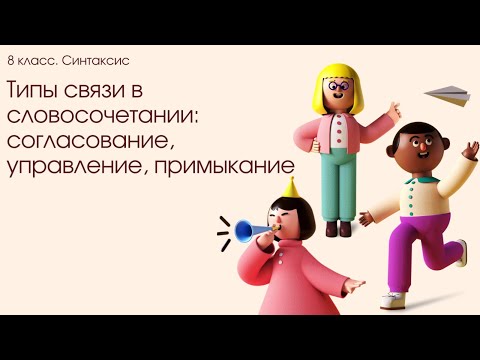 8 класс. Синтаксис

Типы связи в словосочетании: согласование, управление, примыкание